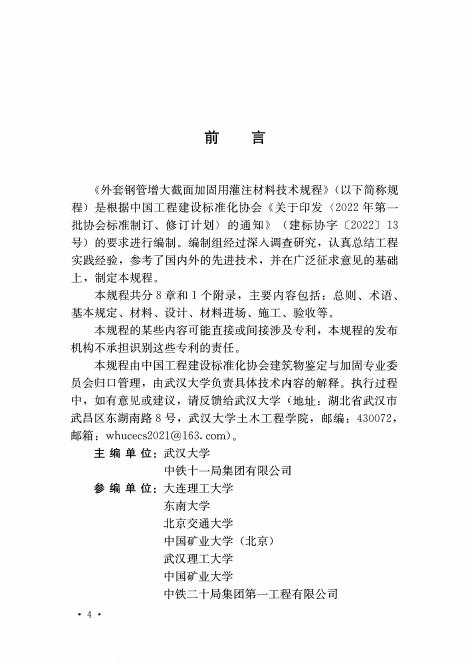 前　言

《外套钢管增大截面加固用灌注材料技术规程》（以下简称规程）是根据中国工程建设标准化协会《关于印发〈2022年第一批协会标准制订、修订计划〉的通知》（建标协字〔2022〕13号）的要求进行编制。编制组经过深入调查研究，认真总结工程实践经验，参考了国内外的先进技术，并在广泛征求意见的基础上，制定本规程。

本规程共分8章和1个附录，主要内容包括：总则、术语、基本规定、材料、设计、材料进场、施工、验收等。

本规程的某些内容可能直接或间接涉及专利，本规程的发布机构不承担识别这些专利的责任。

本规程由中国工程建设标准化协会建筑物鉴定与加固专业委员会归口管理，由武汉大学负责具体技术内容的解释。执行过程中，如有意见或建议，请反馈给武汉大学（地址：湖北省武汉市武昌区东湖南路8号，武汉大学土木工程学院，邮编：430072，邮箱：whucecs2021@163.com）。

主编单位：武汉大学
中铁十一局集团有限公司
参编单位：大连理工大学
东南大学
北京交通大学
中国矿业大学（北京）
武汉理工大学
中国矿业大学
中铁二十局集团第一工程有限公司

· 4 ·